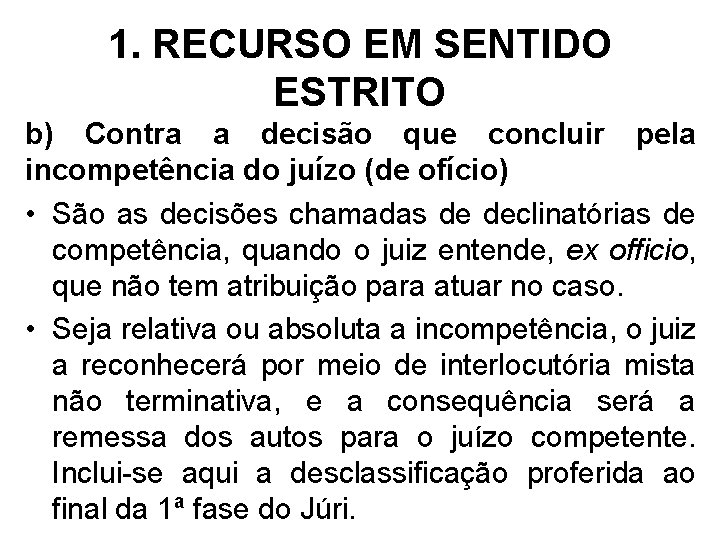 1. RECURSO EM SENTIDO ESTRITO

b) Contra a decisão que concluir pela incompetência do juízo (de ofício)

• São as decisões chamadas de declinatórias de competência, quando o juiz entende, ex officio, que não tem atribuição para atuar no caso.

• Seja relativa ou absoluta a incompetência, o juiz a reconhecerá por meio de interlocutória mista não terminativa, e a consequência será a remessa dos autos para o juízo competente. Inclui-se aqui a desclassificação proferida ao final da 1ª fase do Júri.